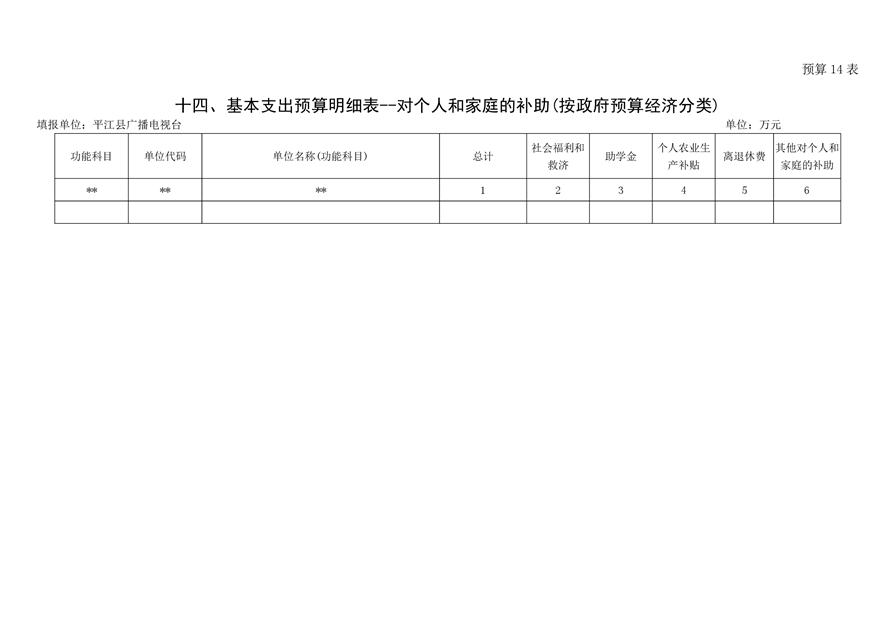 预算 14 表

十四、基本支出预算明细表--对个人和家庭的补助(按政府预算经济分类)

填报单位：平江县广播电视台

单位：万元

| 功能科目 | 单位代码 | 单位名称(功能科目) | 总计 | 社会福利和救济 | 助学金 | 个人农业生产补贴 | 离退休费 | 其他对个人和家庭的补助 |
|---|---|---|---|---|---|---|---|---|
| ** | ** | ** | 1 | 2 | 3 | 4 | 5 | 6 |
| | | | | | | | | |